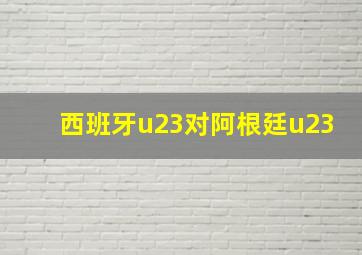 西班牙u23对阿根廷u23